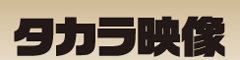 タカラ映像